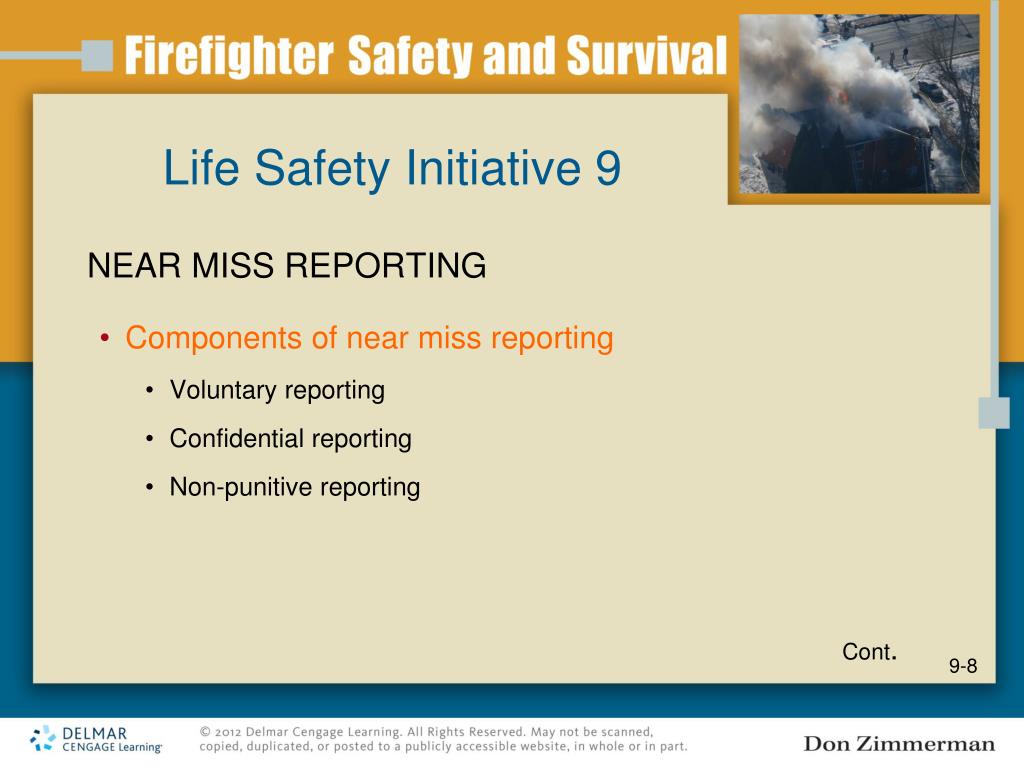 Firefighter Safety and Survival

Life Safety Initiative 9

NEAR MISS REPORTING

• Components of near miss reporting
  • Voluntary reporting
  • Confidential reporting
  • Non-punitive reporting

Cont.

9-8

DELMAR CENGAGE Learning

© 2012 Delmar Cengage Learning. All Rights Reserved. May not be scanned, copied, duplicated, or posted to a publicly accessible website, in whole or in part.

Don Zimmerman